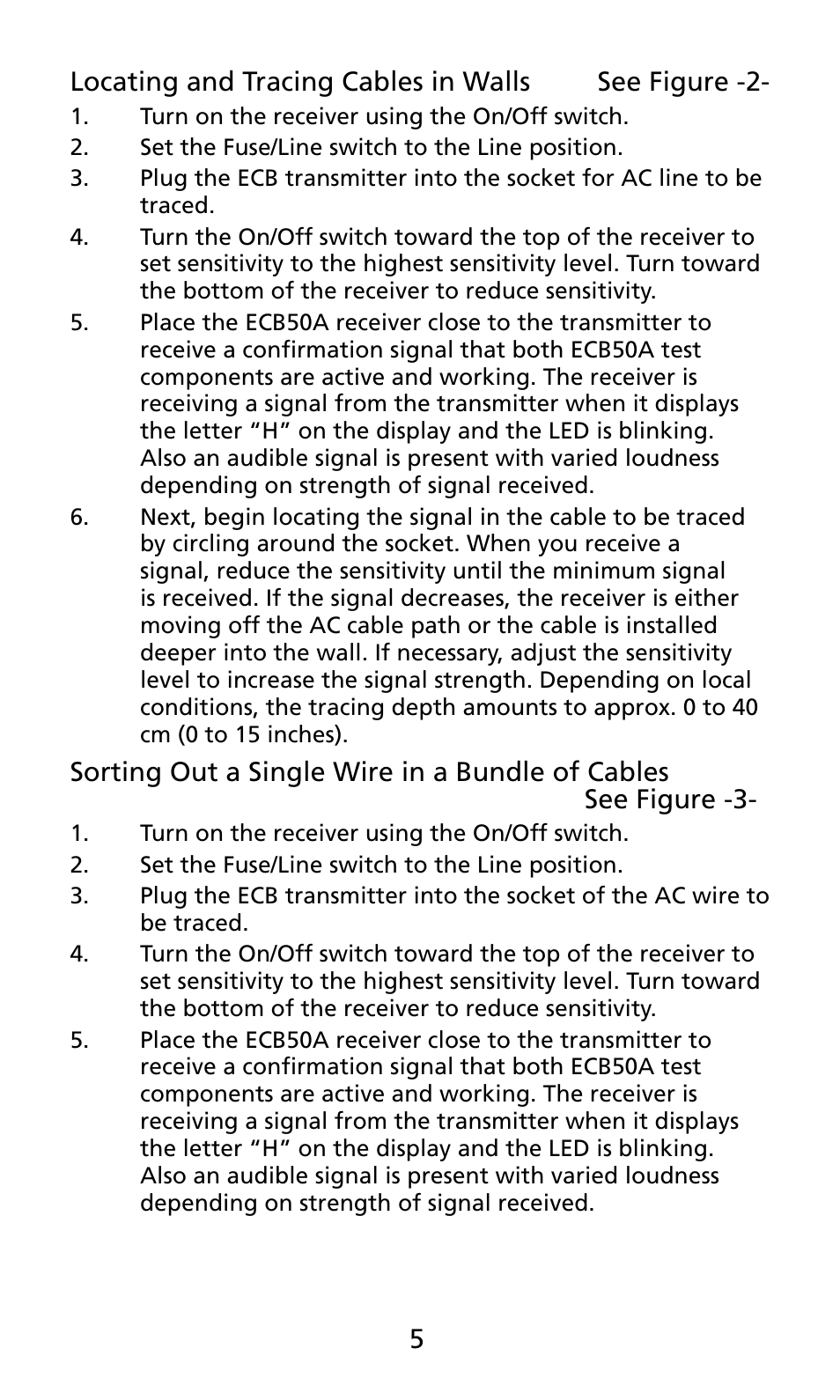 Locating and Tracing Cables in Walls See Figure -2-

1. Turn on the receiver using the On/Off switch.
2. Set the Fuse/Line switch to the Line position.
3. Plug the ECB transmitter into the socket for AC line to be traced.
4. Turn the On/Off switch toward the top of the receiver to set sensitivity to the highest sensitivity level. Turn toward the bottom of the receiver to reduce sensitivity.
5. Place the ECB50A receiver close to the transmitter to receive a confirmation signal that both ECB50A test components are active and working. The receiver is receiving a signal from the transmitter when it displays the letter “H” on the display and the LED is blinking. Also an audible signal is present with varied loudness depending on strength of signal received.
6. Next, begin locating the signal in the cable to be traced by circling around the socket. When you receive a signal, reduce the sensitivity until the minimum signal is received. If the signal decreases, the receiver is either moving off the AC cable path or the cable is installed deeper into the wall. If necessary, adjust the sensitivity level to increase the signal strength. Depending on local conditions, the tracing depth amounts to approx. 0 to 40 cm (0 to 15 inches).

Sorting Out a Single Wire in a Bundle of Cables See Figure -3-

1. Turn on the receiver using the On/Off switch.
2. Set the Fuse/Line switch to the Line position.
3. Plug the ECB transmitter into the socket of the AC wire to be traced.
4. Turn the On/Off switch toward the top of the receiver to set sensitivity to the highest sensitivity level. Turn toward the bottom of the receiver to reduce sensitivity.
5. Place the ECB50A receiver close to the transmitter to receive a confirmation signal that both ECB50A test components are active and working. The receiver is receiving a signal from the transmitter when it displays the letter “H” on the display and the LED is blinking. Also an audible signal is present with varied loudness depending on strength of signal received.

5